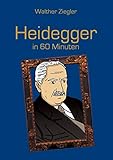 Walther Ziegler

Heidegger

in 60 Minuten